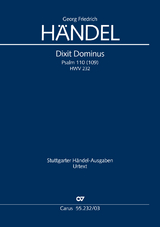 Georg Friedrich
HÄNDEL

Dixit Dominus
Psalm 110 (109)
HWV 232

Stuttgarter Händel-Ausgaben
Urtext

Carus 55.232/03